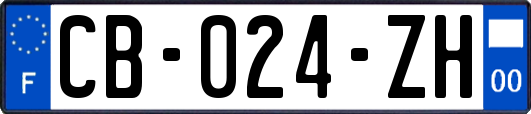 F
CB-024-ZH
00